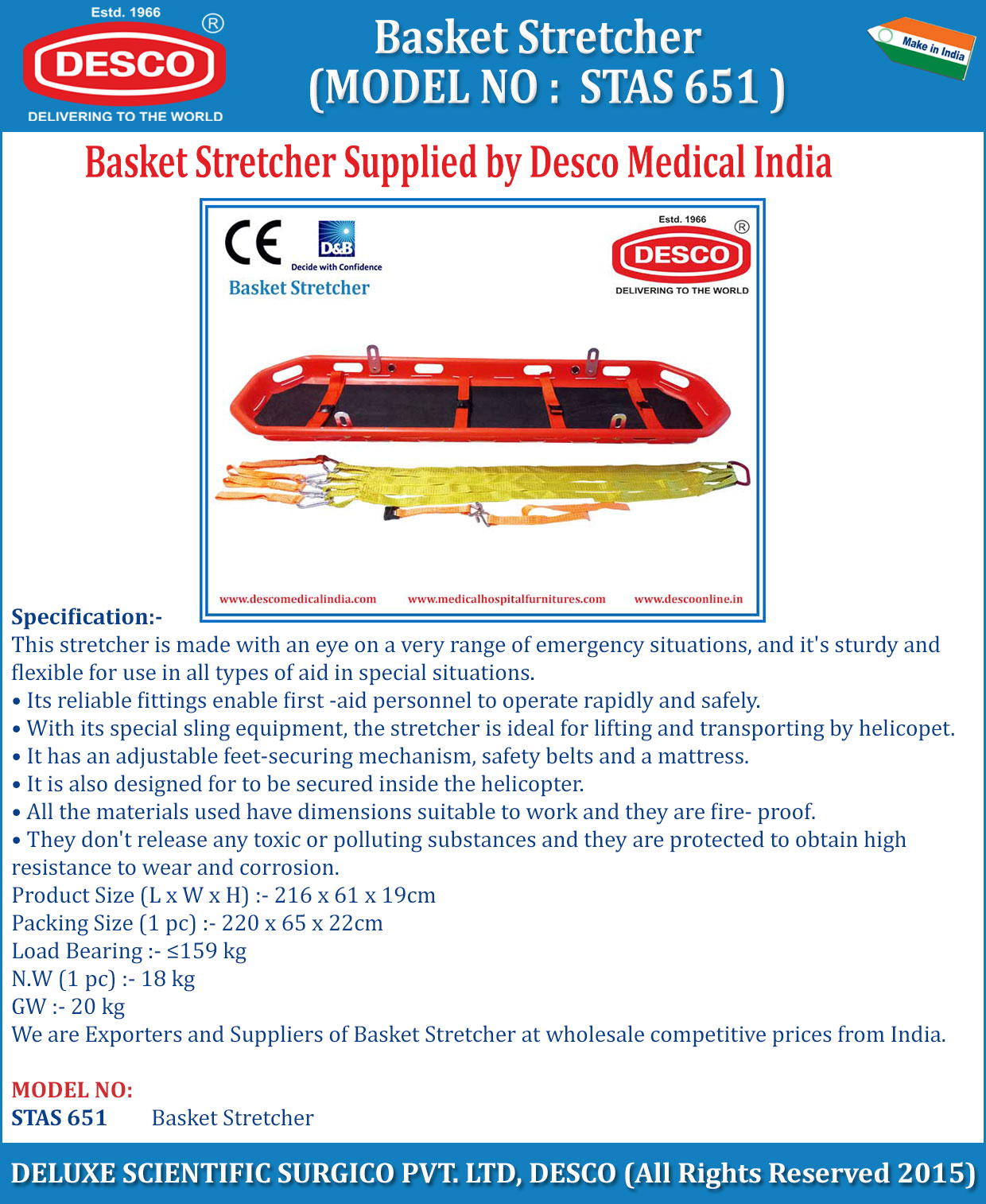 Estd. 1966
DESCO
®
DELIVERING TO THE WORLD

Basket Stretcher
(MODEL NO : STAS 651 )

Make in India

Basket Stretcher Supplied by Desco Medical India

CE
D&B
Decide with Confidence
Basket Stretcher

Estd. 1966
DESCO
®
DELIVERING TO THE WORLD

www.descomedicalindia.com www.medicalhospitalfurnitures.com www.descoonline.in

Specification:-

This stretcher is made with an eye on a very range of emergency situations, and it's sturdy and flexible for use in all types of aid in special situations.

• Its reliable fittings enable first -aid personnel to operate rapidly and safely.
• With its special sling equipment, the stretcher is ideal for lifting and transporting by helicopet.
• It has an adjustable feet-securing mechanism, safety belts and a mattress.
• It is also designed for to be secured inside the helicopter.
• All the materials used have dimensions suitable to work and they are fire- proof.
• They don't release any toxic or polluting substances and they are protected to obtain high resistance to wear and corrosion.

Product Size (L x W x H) :- 216 x 61 x 19cm
Packing Size (1 pc) :- 220 x 65 x 22cm
Load Bearing :- ≤159 kg
N.W (1 pc) :- 18 kg
GW :- 20 kg
We are Exporters and Suppliers of Basket Stretcher at wholesale competitive prices from India.

MODEL NO:
STAS 651 Basket Stretcher

DELUXE SCIENTIFIC SURGICO PVT. LTD, DESCO (All Rights Reserved 2015)